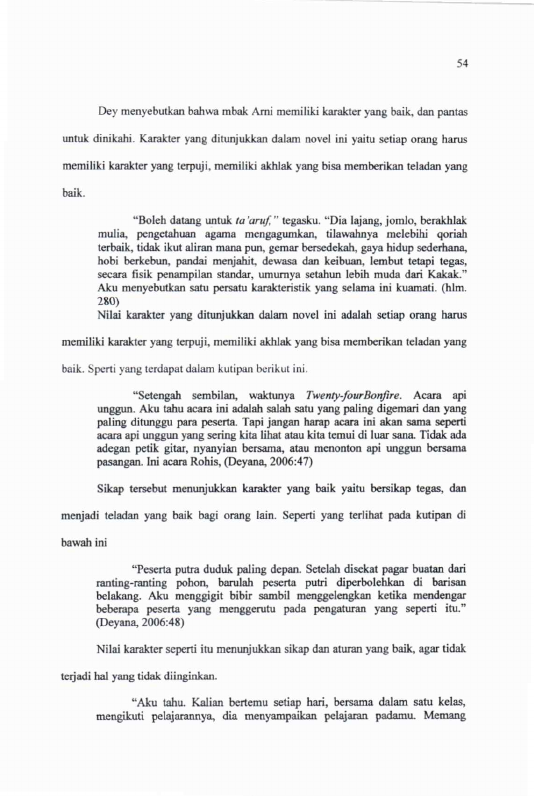 54

Dey menyebutkan bahwa mbak Arni memiliki karakter yang baik, dan pantas untuk dinikahi. Karakter yang ditunjukkan dalam novel ini yaitu setiap orang harus memiliki karakter yang terpuji, memiliki akhlak yang bisa memberikan teladan yang baik.

"Boleh datang untuk ta'aruf," tegasku. "Dia lajang, jomlo, berakhlak mulia, pengetahuan agama mengagumkan, tilawahnya melebihi qoriah terbaik, tidak ikut aliran mana pun, gemar bersedekah, gaya hidup sederhana, hobi berkebun, pandai menjahit, dewasa dan keibuan, lembut tetapi tegas, secara fisik penampilan standar, umurnya setahun lebih muda dari Kakak." Aku menyebutkan satu persatu karakteristik yang selama ini kuamati. (hlm. 280)

Nilai karakter yang ditunjukkan dalam novel ini adalah setiap orang harus memiliki karakter yang terpuji, memiliki akhlak yang bisa memberikan teladan yang baik. Sperti yang terdapat dalam kutipan berikut ini.

"Setengah sembilan, waktunya Twenty-fourBonfire. Acara api unggun. Aku tahu acara ini adalah salah satu yang paling digemari dan yang paling ditunggu para peserta. Tapi jangan harap acara ini akan sama seperti acara api unggun yang sering kita lihat atau kita temui di luar sana. Tidak ada adegan petik gitar, nyanyian bersama, atau menonton api unggun bersama pasangan. Ini acara Rohis, (Deyana, 2006:47)

Sikap tersebut menunjukkan karakter yang baik yaitu bersikap tegas, dan menjadi teladan yang baik bagi orang lain. Seperti yang terlihat pada kutipan di bawah ini

"Peserta putra duduk paling depan. Setelah disekat pagar buatan dari ranting-ranting pohon, barulah peserta putri diperbolehkan di barisan belakang. Aku menggigit bibir sambil menggelengkan ketika mendengar beberapa peserta yang menggerutu pada pengaturan yang seperti itu." (Deyana, 2006:48)

Nilai karakter seperti itu menunjukkan sikap dan aturan yang baik, agar tidak terjadi hal yang tidak diinginkan.

"Aku tahu. Kalian bertemu setiap hari, bersama dalam satu kelas, mengikuti pelajarannya, dia menyampaikan pelajaran padamu. Memang